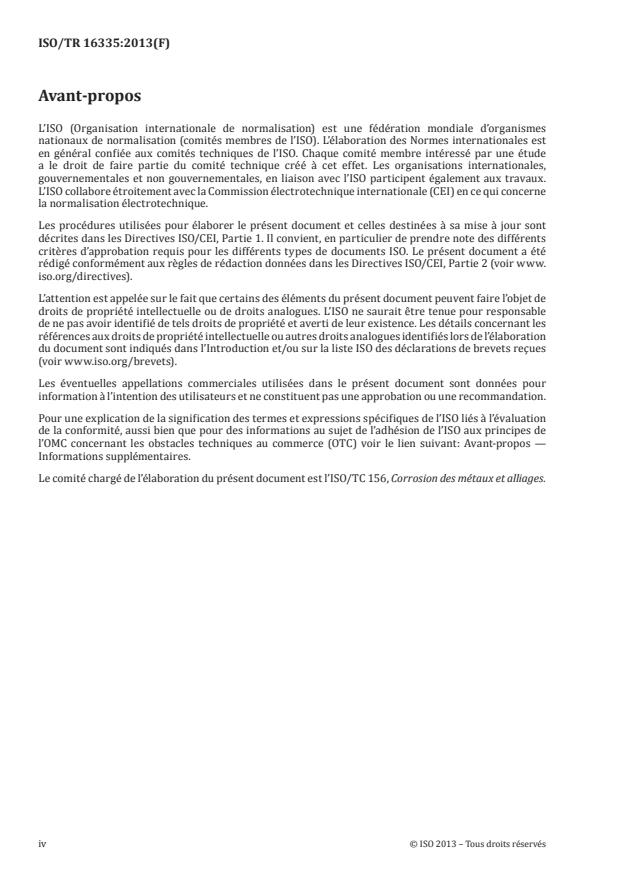 ISO/TR 16335:2013(F)

Avant-propos

L'ISO (Organisation internationale de normalisation) est une fédération mondiale d'organismes nationaux de normalisation (comités membres de l'ISO). L'élaboration des Normes internationales est en général confiée aux comités techniques de l'ISO. Chaque comité membre intéressé par une étude a le droit de faire partie du comité technique créé à cet effet. Les organisations internationales, gouvernementales et non gouvernementales, en liaison avec l'ISO participent également aux travaux. L'ISO collabore étroitement avec la Commission électrotechnique internationale (CEI) en ce qui concerne la normalisation électrotechnique.

Les procédures utilisées pour élaborer le présent document et celles destinées à sa mise à jour sont décrites dans les Directives ISO/CEI, Partie 1. Il convient, en particulier de prendre note des différents critères d'approbation requis pour les différents types de documents ISO. Le présent document a été rédigé conformément aux règles de rédaction données dans les Directives ISO/CEI, Partie 2 (voir www.iso.org/directives).

L'attention est appelée sur le fait que certains des éléments du présent document peuvent faire l'objet de droits de propriété intellectuelle ou de droits analogues. L'ISO ne saurait être tenue pour responsable de ne pas avoir identifié de tels droits de propriété et averti de leur existence. Les détails concernant les références aux droits de propriété intellectuelle ou autres droits analogues identifiés lors de l'élaboration du document sont indiqués dans l'Introduction et/ou sur la liste ISO des déclarations de brevets reçues (voir www.iso.org/brevets).

Les éventuelles appellations commerciales utilisées dans le présent document sont données pour information à l'intention des utilisateurs et ne constituent pas une approbation ou une recommandation.

Pour une explication de la signification des termes et expressions spécifiques de l'ISO liés à l'évaluation de la conformité, aussi bien que pour des informations au sujet de l'adhésion de l'ISO aux principes de l'OMC concernant les obstacles techniques au commerce (OTC) voir le lien suivant: Avant-propos — Informations supplémentaires.

Le comité chargé de l'élaboration du présent document est l'ISO/TC 156, Corrosion des métaux et alliages.

iv

© ISO 2013 – Tous droits réservés